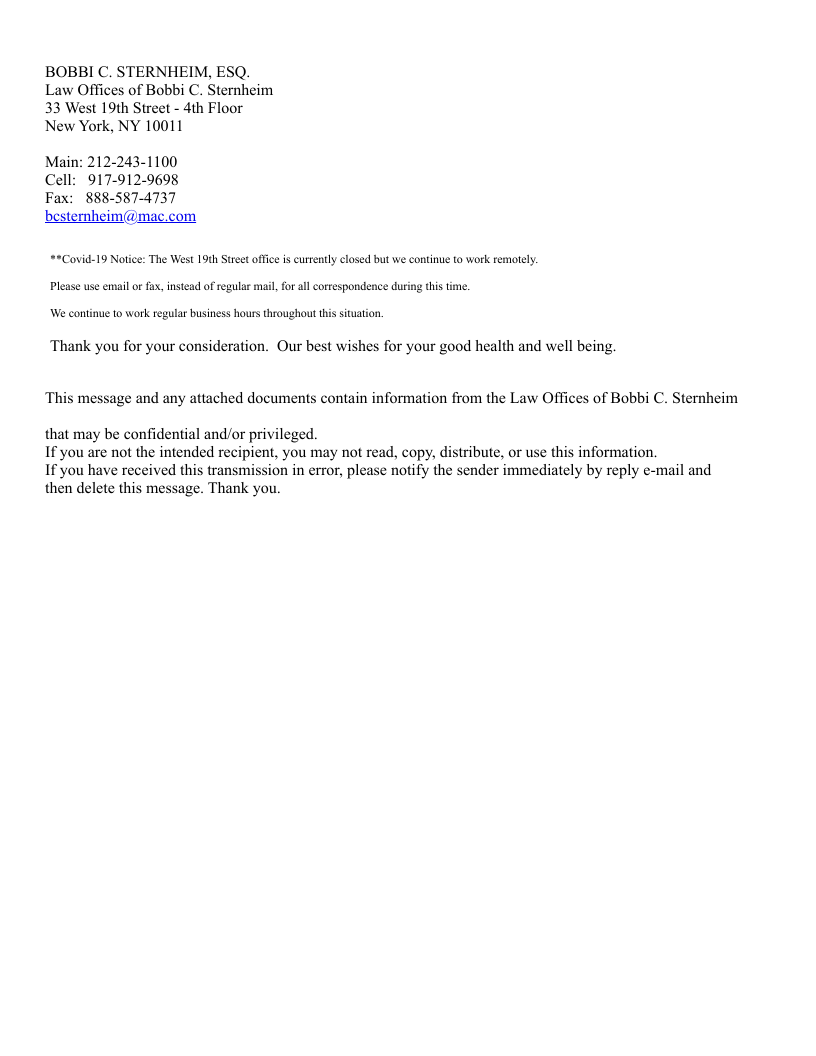 BOBBI C. STERNHEIM, ESQ.
Law Offices of Bobbi C. Sternheim
33 West 19th Street - 4th Floor
New York, NY 10011

Main: 212-243-1100
Cell: 917-912-9698
Fax: 888-587-4737
bcsternheim@mac.com

**Covid-19 Notice: The West 19th Street office is currently closed but we continue to work remotely.

Please use email or fax, instead of regular mail, for all correspondence during this time.

We continue to work regular business hours throughout this situation.

Thank you for your consideration. Our best wishes for your good health and well being.

This message and any attached documents contain information from the Law Offices of Bobbi C. Sternheim

that may be confidential and/or privileged.
If you are not the intended recipient, you may not read, copy, distribute, or use this information.
If you have received this transmission in error, please notify the sender immediately by reply e-mail and then delete this message. Thank you.